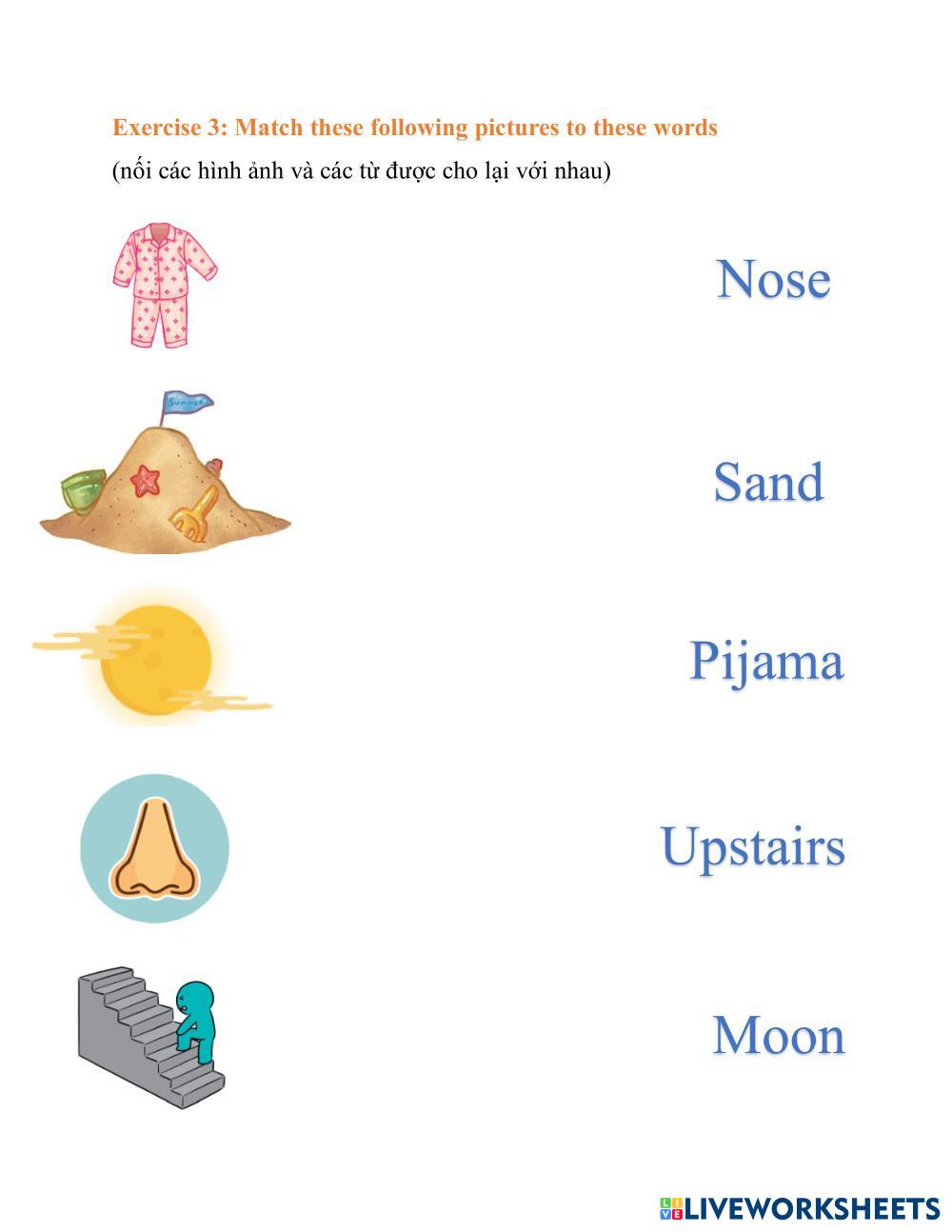 Exercise 3: Match these following pictures to these words

(nối các hình ảnh và các từ được cho lại với nhau)

Nose

Sand

Pijama

Upstairs

Moon

LIVEWORKSHEETS